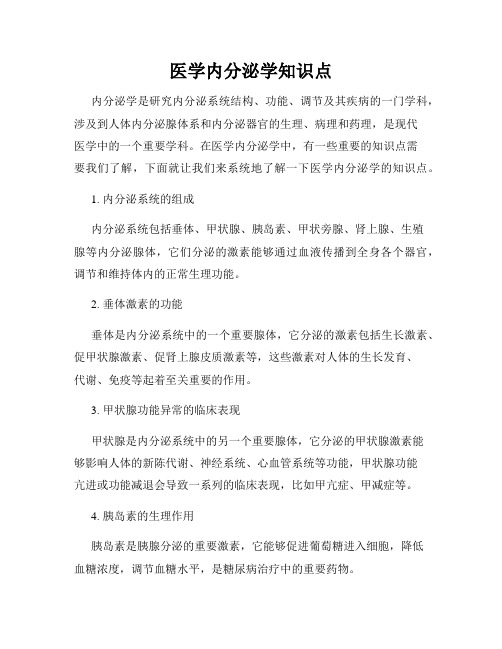 医学内分泌学知识点

内分泌学是研究内分泌系统结构、功能、调节及其疾病的一门学科，涉及到人体内分泌腺体系和内分泌器官的生理、病理和药理，是现代医学中的一个重要学科。在医学内分泌学中，有一些重要的知识点需要我们了解，下面就让我们来系统地了解一下医学内分泌学的知识点。

1. 内分泌系统的组成

内分泌系统包括垂体、甲状腺、胰岛素、甲状旁腺、肾上腺、生殖腺等内分泌腺体，它们分泌的激素能够通过血液传播到全身各个器官，调节和维持体内的正常生理功能。

2. 垂体激素的功能

垂体是内分泌系统中的一个重要腺体，它分泌的激素包括生长激素、促甲状腺激素、促肾上腺皮质激素等，这些激素对人体的生长发育、代谢、免疫等起着至关重要的作用。

3. 甲状腺功能异常的临床表现

甲状腺是内分泌系统中的另一个重要腺体，它分泌的甲状腺激素能够影响人体的新陈代谢、神经系统、心血管系统等功能，甲状腺功能亢进或功能减退会导致一系列的临床表现，比如甲亢症、甲减症等。

4. 胰岛素的生理作用

胰岛素是胰腺分泌的重要激素，它能够促进葡萄糖进入细胞，降低血糖浓度，调节血糖水平，是糖尿病治疗中的重要药物。